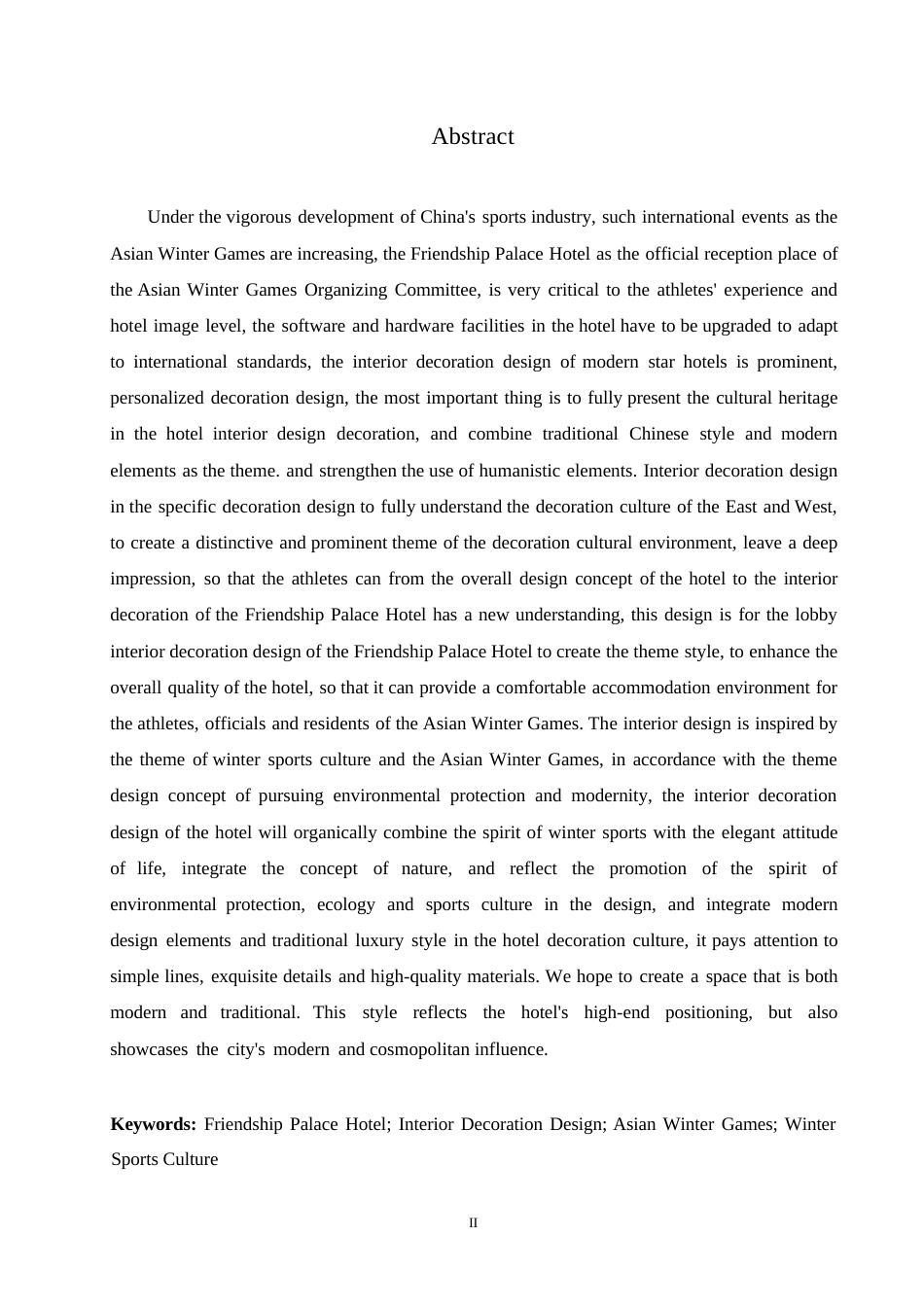 Abstract

Under the vigorous development of China's sports industry, such international events as the Asian Winter Games are increasing, the Friendship Palace Hotel as the official reception place of the Asian Winter Games Organizing Committee, is very critical to the athletes' experience and hotel image level, the software and hardware facilities in the hotel have to be upgraded to adapt to international standards, the interior decoration design of modern star hotels is prominent, personalized decoration design, the most important thing is to fully present the cultural heritage in the hotel interior design decoration, and combine traditional Chinese style and modern elements as the theme. and strengthen the use of humanistic elements. Interior decoration design in the specific decoration design to fully understand the decoration culture of the East and West, to create a distinctive and prominent theme of the decoration cultural environment, leave a deep impression, so that the athletes can from the overall design concept of the hotel to the interior decoration of the Friendship Palace Hotel has a new understanding, this design is for the lobby interior decoration design of the Friendship Palace Hotel to create the theme style, to enhance the overall quality of the hotel, so that it can provide a comfortable accommodation environment for the athletes, officials and residents of the Asian Winter Games. The interior design is inspired by the theme of winter sports culture and the Asian Winter Games, in accordance with the theme design concept of pursuing environmental protection and modernity, the interior decoration design of the hotel will organically combine the spirit of winter sports with the elegant attitude of life, integrate the concept of nature, and reflect the promotion of the spirit of environmental protection, ecology and sports culture in the design, and integrate modern design elements and traditional luxury style in the hotel decoration culture, it pays attention to simple lines, exquisite details and high-quality materials. We hope to create a space that is both modern and traditional. This style reflects the hotel's high-end positioning, but also showcases the city's modern and cosmopolitan influence.

Keywords: Friendship Palace Hotel; Interior Decoration Design; Asian Winter Games; Winter Sports Culture

II